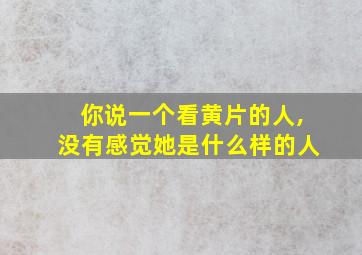 你说一个看黄片的人,
没有感觉她是什么样的人